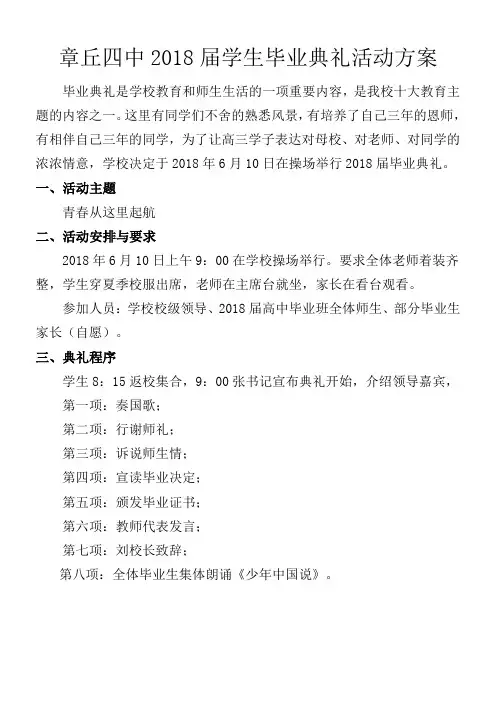 章丘四中 2018 届学生毕业典礼活动方案

毕业典礼是学校教育和师生生活的一项重要内容，是我校十大教育主题的内容之一。这里有同学们不舍的熟悉风景，有培养了自己三年的恩师，有相伴自己三年的同学，为了让高三学子表达对母校、对老师、对同学的浓浓情意，学校决定于 2018 年 6 月 10 日在操场举行 2018 届毕业典礼。

一、活动主题

青春从这里起航

二、活动安排与要求

2018 年 6 月 10 日上午 9：00 在学校操场举行。要求全体老师着装齐整，学生穿夏季校服出席，老师在主席台就坐，家长在看台观看。

参加人员：学校校级领导、2018 届高中毕业班全体师生、部分毕业生家长（自愿）。

三、典礼程序

学生 8：15 返校集合，9：00 张书记宣布典礼开始，介绍领导嘉宾，

第一项：奏国歌；

第二项：行谢师礼；

第三项：诉说师生情；

第四项：宣读毕业决定；

第五项：颁发毕业证书；

第六项：教师代表发言；

第七项：刘校长致辞；

第八项：全体毕业生集体朗诵《少年中国说》。